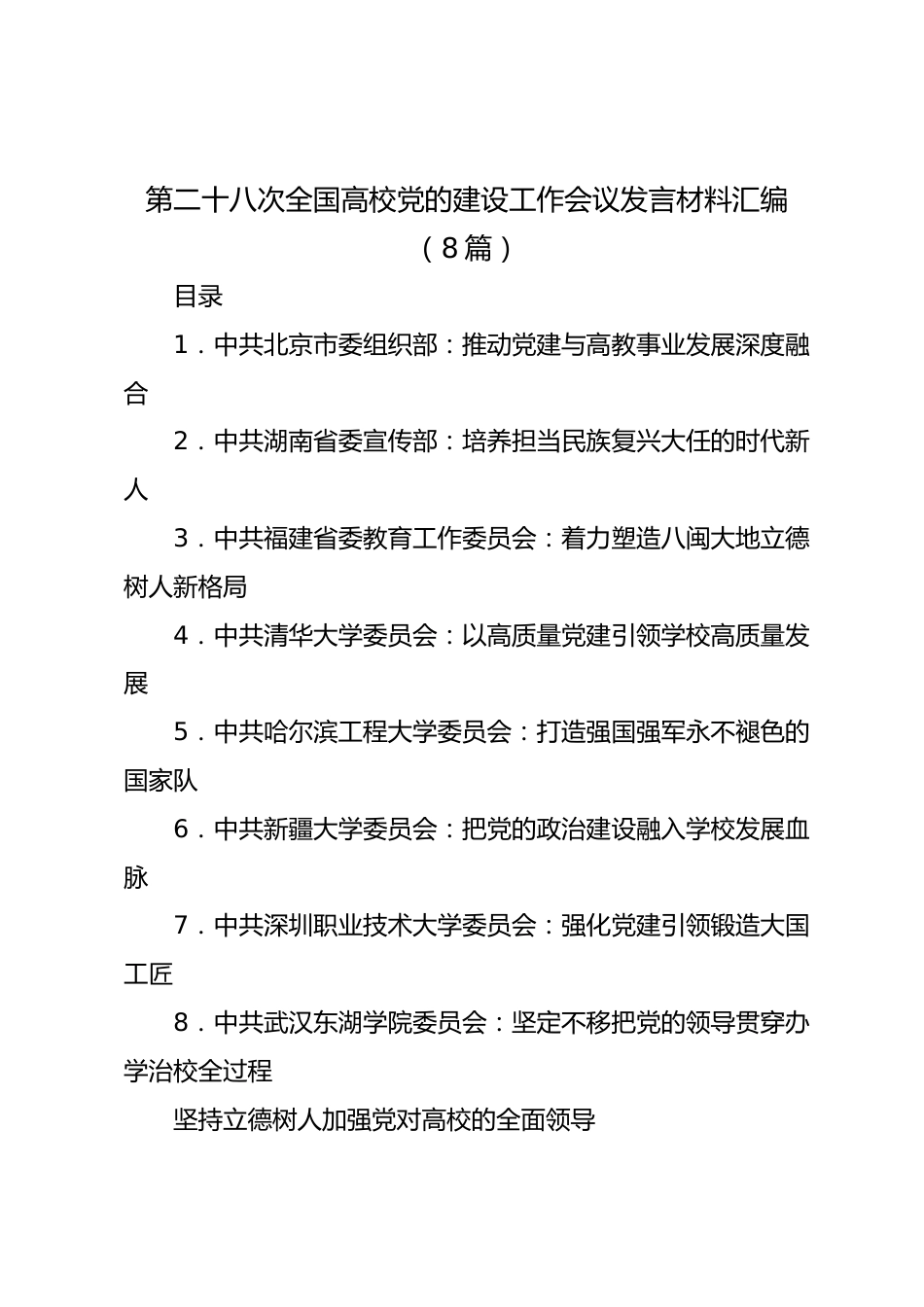 第二十八次全国高校党的建设工作会议发言材料汇编（8篇）

目录

1．中共北京市委组织部：推动党建与高教事业发展深度融合

2．中共湖南省委宣传部：培养担当民族复兴大任的时代新人

3．中共福建省委教育工作委员会：着力塑造八闽大地立德树人新格局

4．中共清华大学委员会：以高质量党建引领学校高质量发展

5．中共哈尔滨工程大学委员会：打造强国强军永不褪色的国家队

6．中共新疆大学委员会：把党的政治建设融入学校发展血脉

7．中共深圳职业技术大学委员会：强化党建引领锻造大国工匠

8．中共武汉东湖学院委员会：坚定不移把党的领导贯穿办学治校全过程

坚持立德树人加强党对高校的全面领导